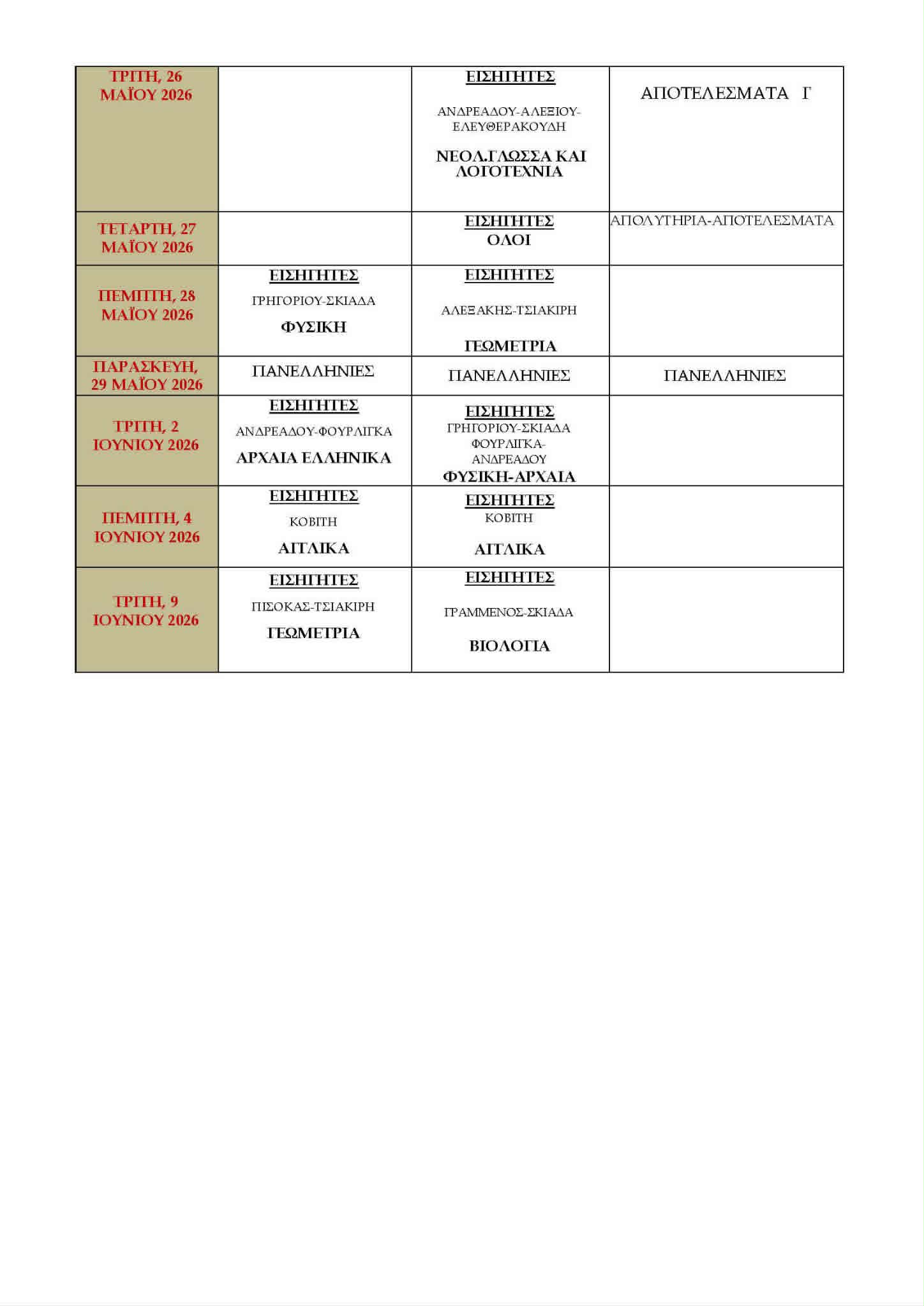 | ΤΡΙΤΗ, 26 ΜΑΪΟΥ 2026 | | ΕΙΣΗΓΗΤΕΣ ΑΝΔΡΕΑΔΟΥ-ΑΛΕΞΙΟΥ-ΕΛΕΥΘΕΡΑΚΟΥΔΗ ΝΕΟΛ.ΓΛΩΣΣΑ ΚΑΙ ΛΟΓΟΤΕΧΝΙΑ | ΑΠΟΤΕΛΕΣΜΑΤΑ Γ |
|---|---|---|---|
| ΤΕΤΑΡΤΗ, 27 ΜΑΪΟΥ 2026 | | ΕΙΣΗΓΗΤΕΣ ΟΛΟΙ | ΑΠΟΛΥΤΗΡΙΑ-ΑΠΟΤΕΛΕΣΜΑΤΑ |
| ΠΕΜΠΤΗ, 28 ΜΑΪΟΥ 2026 | ΕΙΣΗΓΗΤΕΣ ΓΡΗΓΟΡΙΟΥ-ΣΚΙΑΔΑ ΦΥΣΙΚΗ | ΕΙΣΗΓΗΤΕΣ ΑΛΕΞΑΚΗΣ-ΤΣΙΑΚΙΡΗ ΓΕΩΜΕΤΡΙΑ | |
| ΠΑΡΑΣΚΕΥΗ, 29 ΜΑΪΟΥ 2026 | ΠΑΝΕΛΛΗΝΙΕΣ | ΠΑΝΕΛΛΗΝΙΕΣ | ΠΑΝΕΛΛΗΝΙΕΣ |
| ΤΡΙΤΗ, 2 ΙΟΥΝΙΟΥ 2026 | ΕΙΣΗΓΗΤΕΣ ΑΝΔΡΕΑΔΟΥ-ΦΟΥΡΛΙΓΚΑ ΑΡΧΑΙΑ ΕΛΛΗΝΙΚΑ | ΕΙΣΗΓΗΤΕΣ ΓΡΗΓΟΡΙΟΥ-ΣΚΙΑΔΑ ΦΟΥΡΛΙΓΚΑ-ΑΝΔΡΕΑΔΟΥ ΦΥΣΙΚΗ-ΑΡΧΑΙΑ | |
| ΠΕΜΠΤΗ, 4 ΙΟΥΝΙΟΥ 2026 | ΕΙΣΗΓΗΤΕΣ ΚΟΒΙΤΗ ΑΓΓΛΙΚΑ | ΕΙΣΗΓΗΤΕΣ ΚΟΒΙΤΗ ΑΓΓΛΙΚΑ | |
| ΤΡΙΤΗ, 9 ΙΟΥΝΙΟΥ 2026 | ΕΙΣΗΓΗΤΕΣ ΠΙΣΟΚΑΣ-ΤΣΙΑΚΙΡΗ ΓΕΩΜΕΤΡΙΑ | ΕΙΣΗΓΗΤΕΣ ΓΡΑΜΜΕΝΟΣ-ΣΚΙΑΔΑ ΒΙΟΛΟΓΙΑ | |